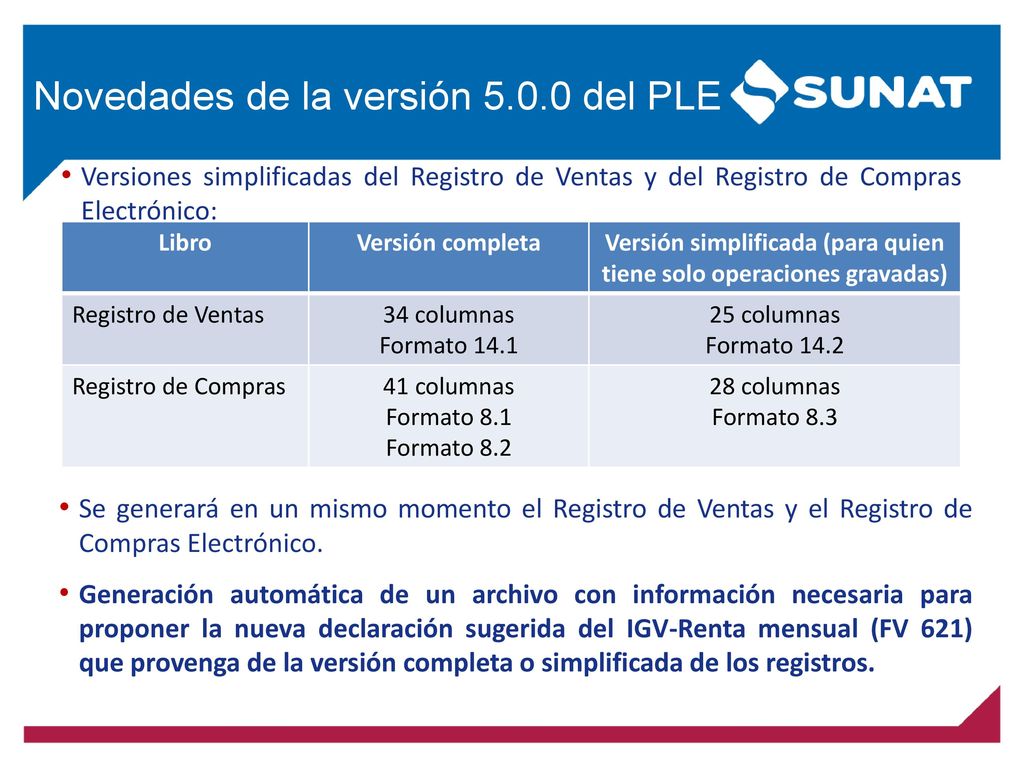 Novedades de la versión 5.0.0 del PLE

SUNAT

• Versiones simplificadas del Registro de Ventas y del Registro de Compras Electrónico:

| Libro | Versión completa | Versión simplificada (para quien tiene solo operaciones gravadas) |
|---|---|---|
| Registro de Ventas | 34 columnas Formato 14.1 | 25 columnas Formato 14.2 |
| Registro de Compras | 41 columnas Formato 8.1 Formato 8.2 | 28 columnas Formato 8.3 |

• Se generará en un mismo momento el Registro de Ventas y el Registro de Compras Electrónico.

• Generación automática de un archivo con información necesaria para proponer la nueva declaración sugerida del IGV-Renta mensual (FV 621) que provenga de la versión completa o simplificada de los registros.